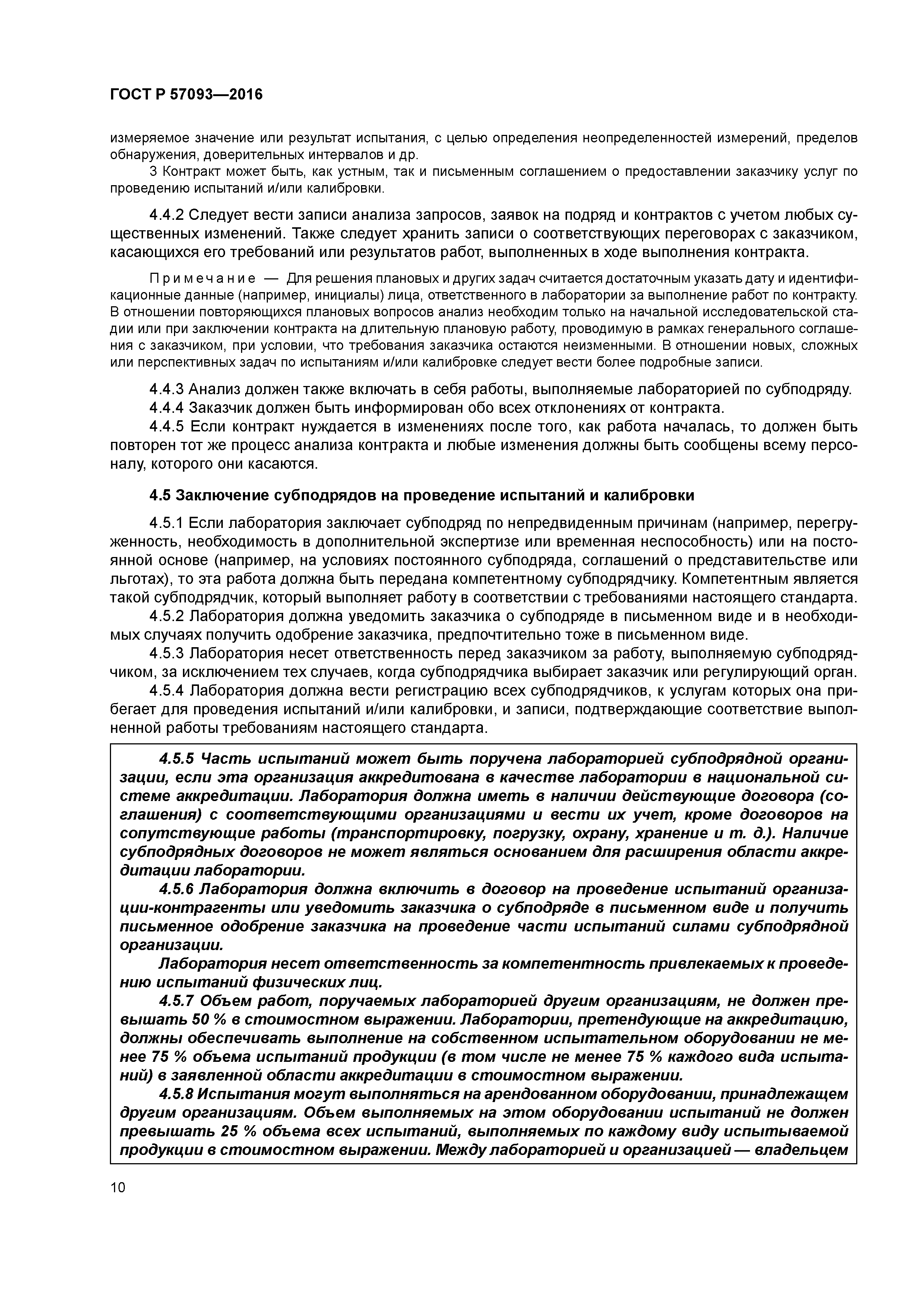 ГОСТ Р 57093—2016

измеряемое значение или результат испытания, с целью определения неопределенностей измерений, пределов обнаружения, доверительных интервалов и др.

3 Контракт может быть, как устным, так и письменным соглашением о предоставлении заказчику услуг по проведению испытаний и/или калибровки.

4.4.2 Следует вести записи анализа запросов, заявок на подряд и контрактов с учетом любых существенных изменений. Также следует хранить записи о соответствующих переговорах с заказчиком, касающихся его требований или результатов работ, выполненных в ходе выполнения контракта.

Примечание — Для решения плановых и других задач считается достаточным указать дату и идентификационные данные (например, инициалы) лица, ответственного в лаборатории за выполнение работ по контракту. В отношении повторяющихся плановых вопросов анализ необходим только на начальной исследовательской стадии или при заключении контракта на длительную плановую работу, проводимую в рамках генерального соглашения с заказчиком, при условии, что требования заказчика остаются неизменными. В отношении новых, сложных или перспективных задач по испытаниям и/или калибровке следует вести более подробные записи.

4.4.3 Анализ должен также включать в себя работы, выполняемые лабораторией по субподряду.

4.4.4 Заказчик должен быть информирован обо всех отклонениях от контракта.

4.4.5 Если контракт нуждается в изменениях после того, как работа началась, то должен быть повторен тот же процесс анализа контракта и любые изменения должны быть сообщены всему персоналу, которого они касаются.

4.5 Заключение субподрядов на проведение испытаний и калибровки

4.5.1 Если лаборатория заключает субподряд по непредвиденным причинам (например, перегруженность, необходимость в дополнительной экспертизе или временная неспособность) или на постоянной основе (например, на условиях постоянного субподряда, соглашений о представительстве или льготах), то эта работа должна быть передана компетентному субподрядчику. Компетентным является такой субподрядчик, который выполняет работу в соответствии с требованиями настоящего стандарта.

4.5.2 Лаборатория должна уведомить заказчика о субподряде в письменном виде и в необходимых случаях получить одобрение заказчика, предпочтительно тоже в письменном виде.

4.5.3 Лаборатория несет ответственность перед заказчиком за работу, выполняемую субподрядчиком, за исключением тех случаев, когда субподрядчика выбирает заказчик или регулирующий орган.

4.5.4 Лаборатория должна вести регистрацию всех субподрядчиков, к услугам которых она прибегает для проведения испытаний и/или калибровки, и записи, подтверждающие соответствие выполненной работы требованиям настоящего стандарта.

4.5.5 Часть испытаний может быть поручена лабораторией субподрядной организации, если эта организация аккредитована в качестве лаборатории в национальной системе аккредитации. Лаборатория должна иметь в наличии действующие договора (соглашения) с соответствующими организациями и вести их учет, кроме договоров на сопутствующие работы (транспортировку, погрузку, охрану, хранение и т. д.). Наличие субподрядных договоров не может являться основанием для расширения области аккредитации лаборатории.

4.5.6 Лаборатория должна включить в договор на проведение испытаний организации-контрагенты или уведомить заказчика о субподряде в письменном виде и получить письменное одобрение заказчика на проведение части испытаний силами субподрядной организации.

Лаборатория несет ответственность за компетентность привлекаемых к проведению испытаний физических лиц.

4.5.7 Объем работ, поручаемых лабораторией другим организациям, не должен превышать 50 % в стоимостном выражении. Лаборатории, претендующие на аккредитацию, должны обеспечивать выполнение на собственном испытательном оборудовании не менее 75 % объема испытаний продукции (в том числе не менее 75 % каждого вида испытаний) в заявленной области аккредитации в стоимостном выражении.

4.5.8 Испытания могут выполняться на арендованном оборудовании, принадлежащем другим организациям. Объем выполняемых на этом оборудовании испытаний не должен превышать 25 % объема всех испытаний, выполняемых по каждому виду испытываемой продукции в стоимостном выражении. Между лабораторией и организацией — владельцем

10